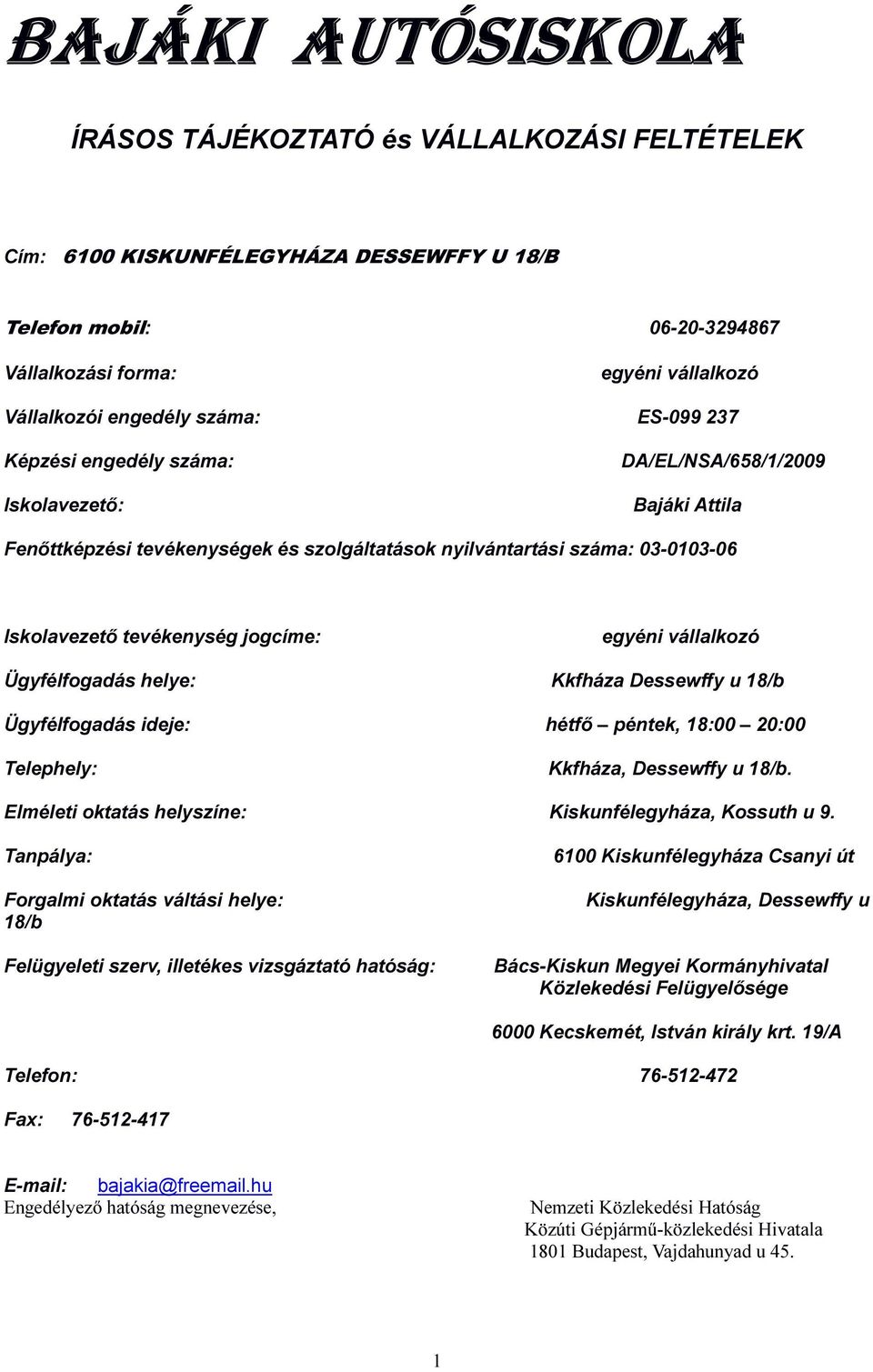 BAJÁKI AUTÓSISKOLA

ÍRÁSOS TÁJÉKOZTATÓ és VÁLLALKOZÁSI FELTÉTELEK

Cím: 6100 KISKUNFÉLEGYHÁZA DESSEWFFY U 18/B

Telefon mobil: 06-20-3294867

Vállalkozási forma: egyéni vállalkozó

Vállalkozói engedély száma: ES-099 237

Képzési engedély száma: DA/EL/NSA/658/1/2009

Iskolavezető: Bajáki Attila

Fenőttképzési tevékenységek és szolgáltatások nyilvántartási száma: 03-0103-06

Iskolavezető tevékenység jogcíme: egyéni vállalkozó

Ügyfélfogadás helye: Kkfháza Dessewffy u 18/b

Ügyfélfogadás ideje: hétfő – péntek, 18:00 – 20:00

Telephely: Kkfháza, Dessewffy u 18/b.

Elméleti oktatás helyszíne: Kiskunfélegyháza, Kossuth u 9.

Tanpálya: 6100 Kiskunfélegyháza Csanyi út

Forgalmi oktatás váltási helye: Kiskunfélegyháza, Dessewffy u 18/b

Felügyeleti szerv, illetékes vizsgáztató hatóság: Bács-Kiskun Megyei Kormányhivatal Közlekedési Felügyelősége

6000 Kecskemét, István király krt. 19/A

Telefon: 76-512-472

Fax: 76-512-417

E-mail: bajakia@freemail.hu
Engedélyező hatóság megnevezése, Nemzeti Közlekedési Hatóság Közúti Gépjármű-közlekedési Hivatala 1801 Budapest, Vajdahunyad u 45.

1